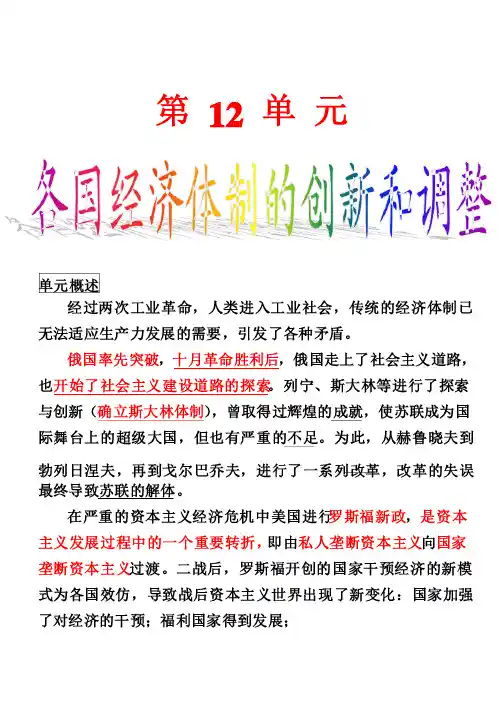 第 12 单 元

各国经济体制的创新和调整

单元概述

经过两次工业革命，人类进入工业社会，传统的经济体制已无法适应生产力发展的需要，引发了各种矛盾。

俄国率先突破，十月革命胜利后，俄国走上了社会主义道路，也开始了社会主义建设道路的探索。列宁、斯大林等进行了探索与创新（确立斯大林体制），曾取得过辉煌的成就，使苏联成为国际舞台上的超级大国，但也有严重的不足。为此，从赫鲁晓夫到勃列日涅夫，再到戈尔巴乔夫，进行了一系列改革，改革的失误最终导致苏联的解体。

在严重的资本主义经济危机中美国进行罗斯福新政，是资本主义发展过程中的一个重要转折，即由私人垄断资本主义向国家垄断资本主义过渡。二战后，罗斯福开创的国家干预经济的新模式为各国效仿，导致战后资本主义世界出现了新变化：国家加强了对经济的干预；福利国家得到发展；